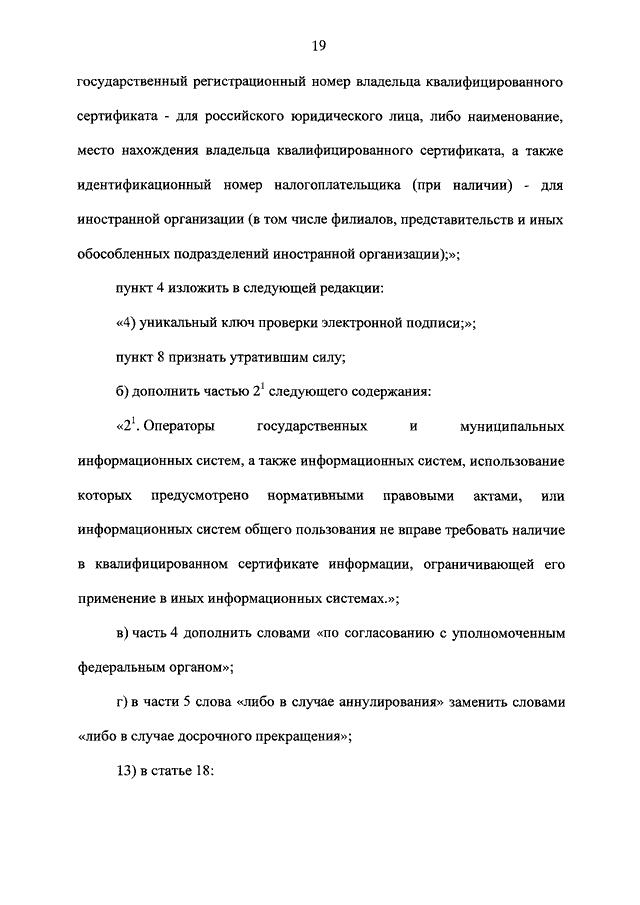 19

государственный регистрационный номер владельца квалифицированного сертификата - для российского юридического лица, либо наименование, место нахождения владельца квалифицированного сертификата, а также идентификационный номер налогоплательщика (при наличии) - для иностранной организации (в том числе филиалов, представительств и иных обособленных подразделений иностранной организации);»;

пункт 4 изложить в следующей редакции:

«4) уникальный ключ проверки электронной подписи;»;

пункт 8 признать утратившим силу;

б) дополнить частью $2^1$ следующего содержания:

«$2^1$. Операторы государственных и муниципальных информационных систем, а также информационных систем, использование которых предусмотрено нормативными правовыми актами, или информационных систем общего пользования не вправе требовать наличие в квалифицированном сертификате информации, ограничивающей его применение в иных информационных системах.»;

в) часть 4 дополнить словами «по согласованию с уполномоченным федеральным органом»;

г) в части 5 слова «либо в случае аннулирования» заменить словами «либо в случае досрочного прекращения»;

13) в статье 18: